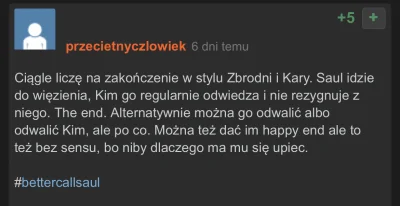 +5 +

przecietnyczlowiek 6 dni temu

Ciągle liczę na zakończenie w stylu Zbrodni i Kary. Saul idzie do więzienia, Kim go regularnie odwiedza i nie rezygnuje z niego. The end. Alternatywnie można go odwalić albo odwalić Kim, ale po co. Można też dać im happy end ale to też bez sensu, bo niby dlaczego ma mu się upiec.

#bettercallsaul